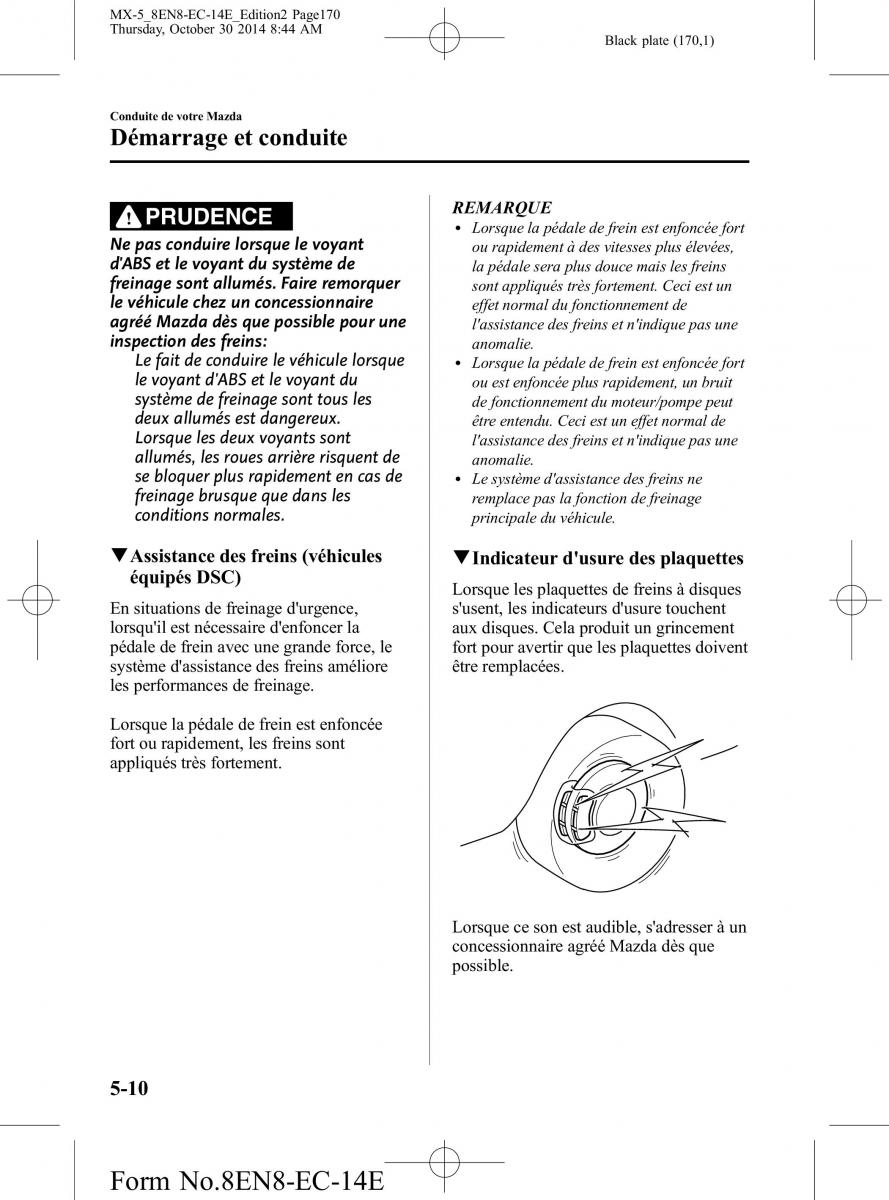 MX-5_8EN8-EC-14E_Edition2 Page170
Thursday, October 30 2014 8:44 AM

Black plate (170,1)

Conduite de votre Mazda
Démarrage et conduite

PRUDENCE

Ne pas conduire lorsque le voyant d'ABS et le voyant du système de freinage sont allumés. Faire remorquer le véhicule chez un concessionnaire agréé Mazda dès que possible pour une inspection des freins:

Le fait de conduire le véhicule lorsque le voyant d'ABS et le voyant du système de freinage sont tous les deux allumés est dangereux. Lorsque les deux voyants sont allumés, les roues arrière risquent de se bloquer plus rapidement en cas de freinage brusque que dans les conditions normales.

▼Assistance des freins (véhicules équipés DSC)

En situations de freinage d'urgence, lorsqu'il est nécessaire d'enfoncer la pédale de frein avec une grande force, le système d'assistance des freins améliore les performances de freinage.

Lorsque la pédale de frein est enfoncée fort ou rapidement, les freins sont appliqués très fortement.

REMARQUE

• Lorsque la pédale de frein est enfoncée fort ou rapidement à des vitesses plus élevées, la pédale sera plus douce mais les freins sont appliqués très fortement. Ceci est un effet normal du fonctionnement de l'assistance des freins et n'indique pas une anomalie.
• Lorsque la pédale de frein est enfoncée fort ou est enfoncée plus rapidement, un bruit de fonctionnement du moteur/pompe peut être entendu. Ceci est un effet normal de l'assistance des freins et n'indique pas une anomalie.
• Le système d'assistance des freins ne remplace pas la fonction de freinage principale du véhicule.

▼Indicateur d'usure des plaquettes

Lorsque les plaquettes de freins à disques s'usent, les indicateurs d'usure touchent aux disques. Cela produit un grincement fort pour avertir que les plaquettes doivent être remplacées.

Lorsque ce son est audible, s'adresser à un concessionnaire agréé Mazda dès que possible.

5-10

Form No.8EN8-EC-14E